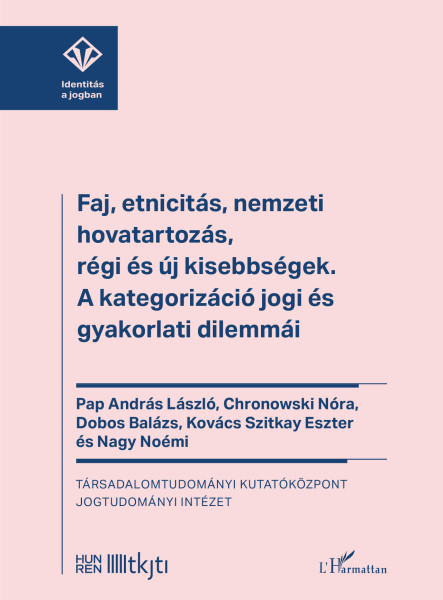 Identitás a jogban

Faj, etnicitás, nemzeti hovatartozás, régi és új kisebbségek. A kategorizáció jogi és gyakorlati dilemmái

Pap András László, Chronowski Nóra, Dobos Balázs, Kovács Szitkay Eszter és Nagy Noémi

TÁRSADALOMTUDOMÁNYI KUTATÓKÖZPONT JOGTUDOMÁNYI INTÉZET

HUN REN tkjti

L'Harmattan